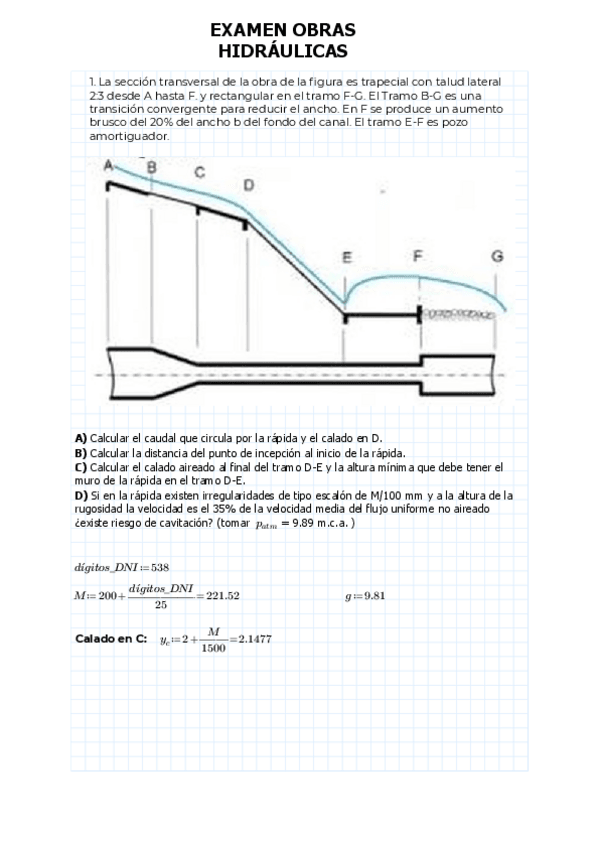 EXAMEN OBRAS HIDRÁULICAS

1. La sección transversal de la obra de la figura es trapecial con talud lateral 2:3 desde A hasta F. y rectangular en el tramo F-G. El Tramo B-G es una transición convergente para reducir el ancho. En F se produce un aumento brusco del 20% del ancho b del fondo del canal. El tramo E-F es pozo amortiguador.

A B C D E F G

**A)** Calcular el caudal que circula por la rápida y el calado en D.
**B)** Calcular la distancia del punto de incepción al inicio de la rápida.
**C)** Calcular el calado aireado al final del tramo D-E y la altura mínima que debe tener el muro de la rápida en el tramo D-E.
**D)** Si en la rápida existen irregularidades de tipo escalón de M/100 mm y a la altura de la rugosidad la velocidad es el 35% de la velocidad media del flujo uniforme no aireado ¿existe riesgo de cavitación? (tomar $p_{atm}$ = 9.89 m.c.a. )

$dígitos\_DNI := 538$

$M := 200 + \frac{dígitos\_DNI}{25} = 221.52$

$g := 9.81$

**Calado en C:** $y_c := 2 + \frac{M}{1500} = 2.1477$